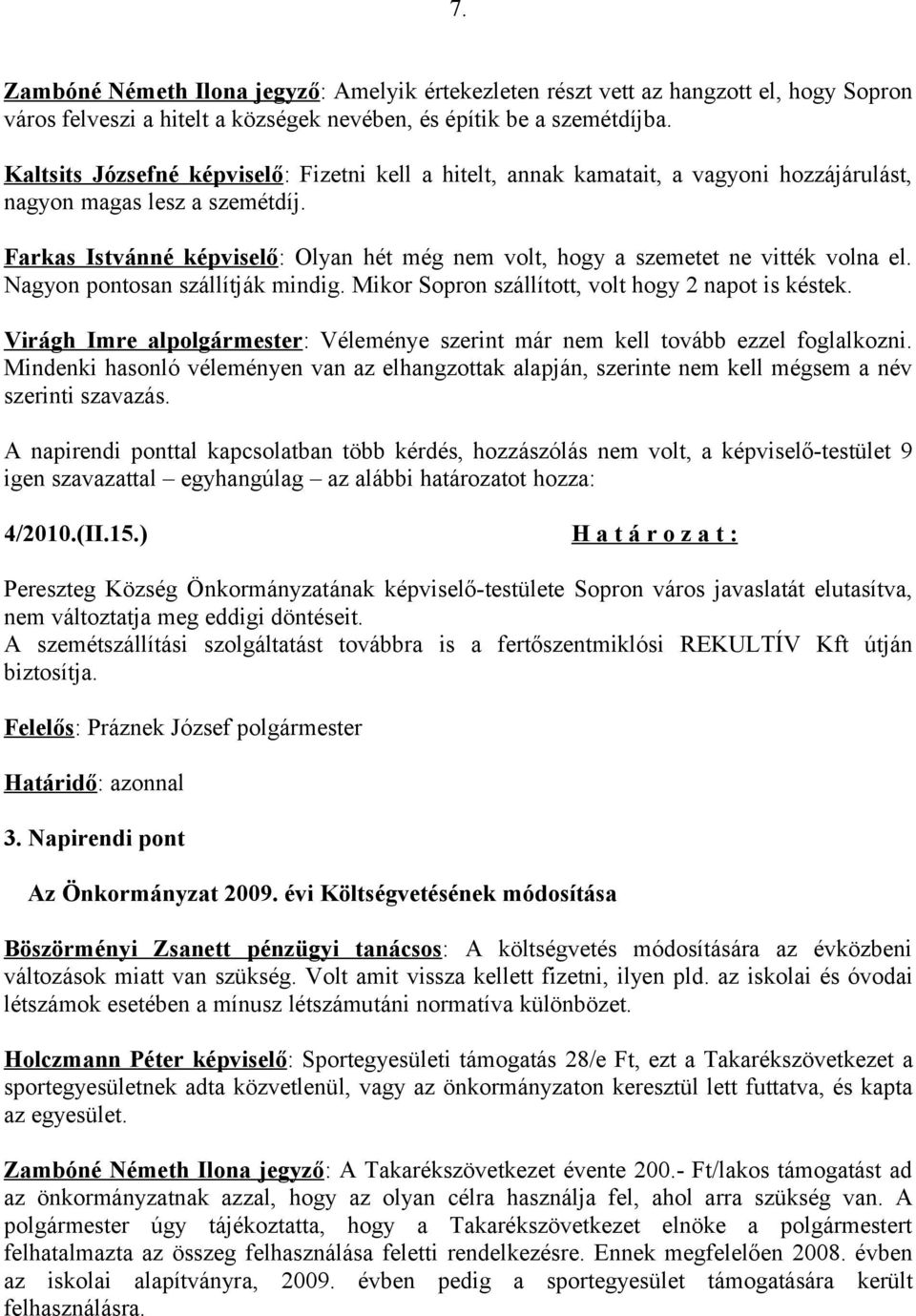 7.

Zambóné Németh Ilona jegyző: Amelyik értekezleten részt vett az hangzott el, hogy Sopron város felveszi a hitelt a községek nevében, és építik be a szemétdíjba.

Kaltsits Józsefné képviselő: Fizetni kell a hitelt, annak kamatait, a vagyoni hozzájárulást, nagyon magas lesz a szemétdíj.

Farkas Istvánné képviselő: Olyan hét még nem volt, hogy a szemetet ne vitték volna el. Nagyon pontosan szállítják mindig. Mikor Sopron szállított, volt hogy 2 napot is késtek.

Virágh Imre alpolgármester: Véleménye szerint már nem kell tovább ezzel foglalkozni. Mindenki hasonló véleményen van az elhangzottak alapján, szerinte nem kell mégsem a név szerinti szavazás.

A napirendi ponttal kapcsolatban több kérdés, hozzászólás nem volt, a képviselő-testület 9 igen szavazattal – egyhangúlag – az alábbi határozatot hozza:

4/2010.(II.15.) H a t á r o z a t :

Pereszteg Község Önkormányzatának képviselő-testülete Sopron város javaslatát elutasítva, nem változtatja meg eddigi döntéseit.
A szemétszállítási szolgáltatást továbbra is a fertőszentmiklósi REKULTÍV Kft útján biztosítja.

Felelős: Práznek József polgármester

Határidő: azonnal

3. Napirendi pont

Az Önkormányzat 2009. évi Költségvetésének módosítása

Böszörményi Zsanett pénzügyi tanácsos: A költségvetés módosítására az évközbeni változások miatt van szükség. Volt amit vissza kellett fizetni, ilyen pld. az iskolai és óvodai létszámok esetében a mínusz létszámutáni normatíva különbözet.

Holczmann Péter képviselő: Sportegyesületi támogatás 28/e Ft, ezt a Takarékszövetkezet a sportegyesületnek adta közvetlenül, vagy az önkormányzaton keresztül lett futtatva, és kapta az egyesület.

Zambóné Németh Ilona jegyző: A Takarékszövetkezet évente 200.- Ft/lakos támogatást ad az önkormányzatnak azzal, hogy az olyan célra használja fel, ahol arra szükség van. A polgármester úgy tájékoztatta, hogy a Takarékszövetkezet elnöke a polgármestert felhatalmazta az összeg felhasználása feletti rendelkezésre. Ennek megfelelően 2008. évben az iskolai alapítványra, 2009. évben pedig a sportegyesület támogatására került felhasználásra.